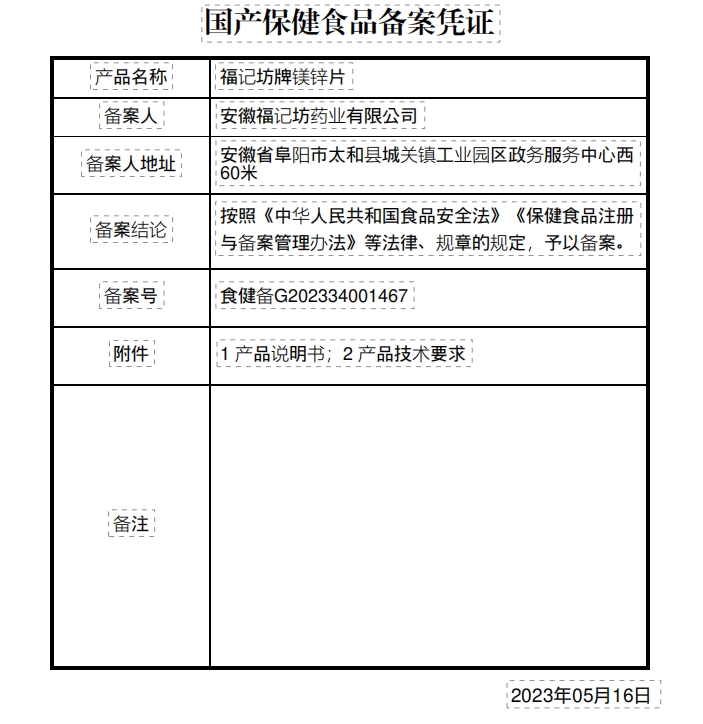 国产保健食品备案凭证

| 产品名称 | 福记坊牌镁锌片 |
|---|---|
| 备案人 | 安徽福记坊药业有限公司 |
| 备案人地址 | 安徽省阜阳市太和县城关镇工业园区政务服务中心西60米 |
| 备案结论 | 按照《中华人民共和国食品安全法》《保健食品注册与备案管理办法》等法律、规章的规定，予以备案。 |
| 备案号 | 食健备G202334001467 |
| 附件 | 1 产品说明书；2 产品技术要求 |
| 备注 | |

2023年05月16日